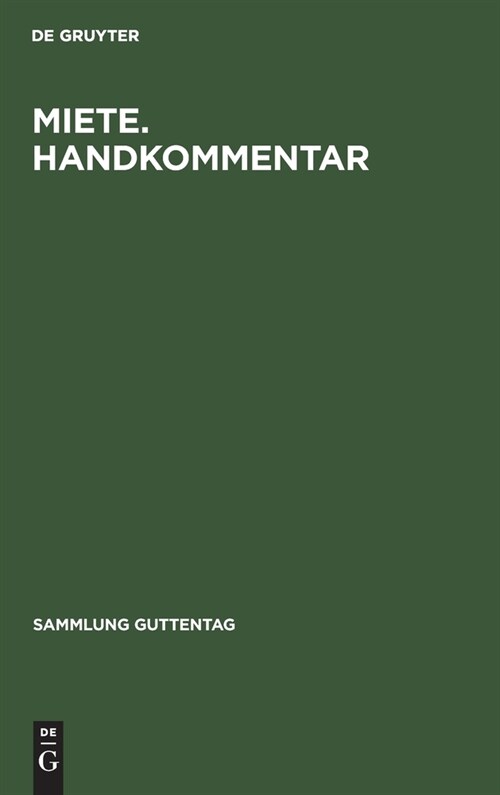 DE GRUYTER

MIETE. HANDKOMMENTAR

SAMMLUNG GUTTENTAG

DE
G